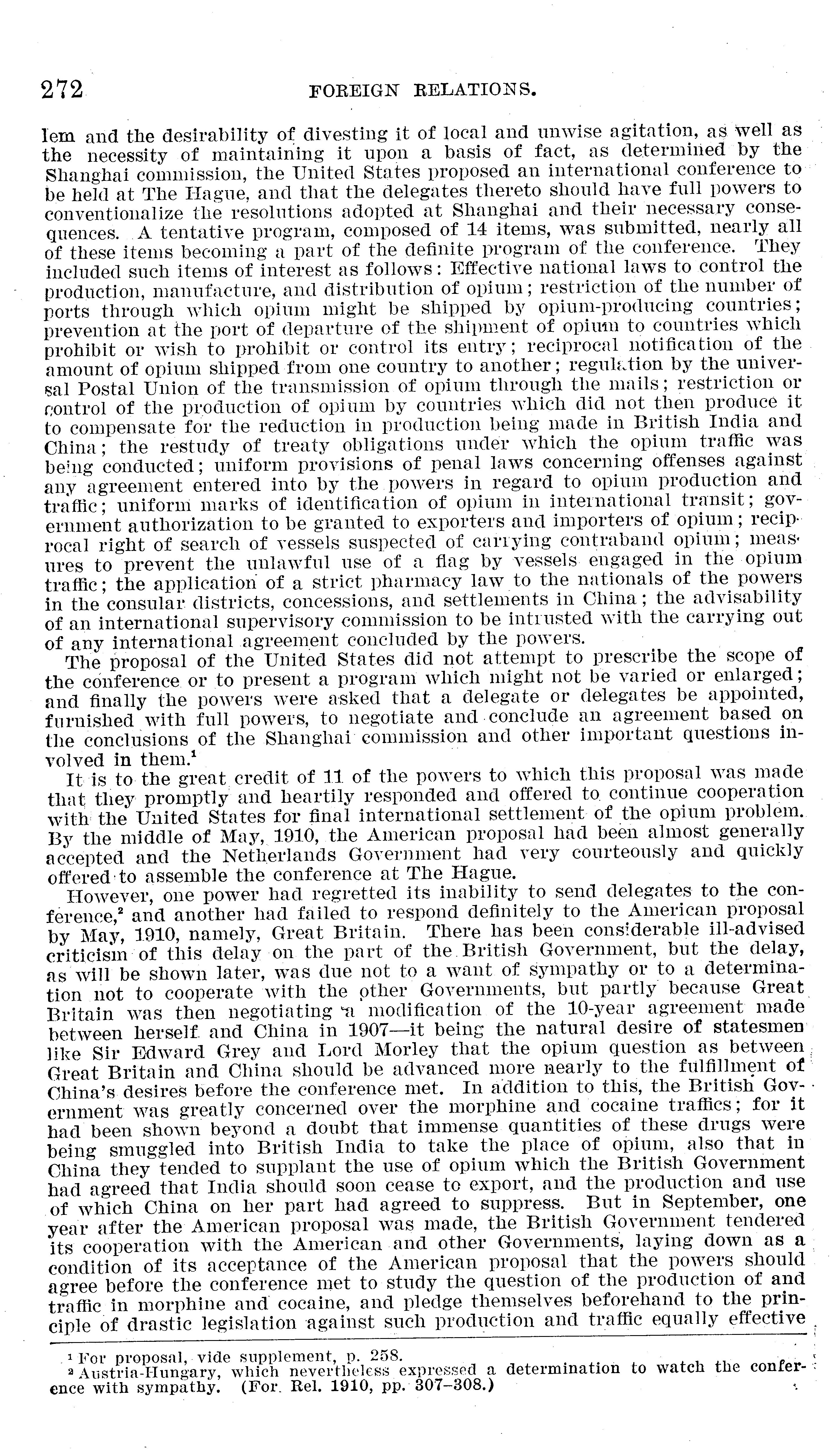 272 FOREIGN RELATIONS.

lem and the desirability of divesting it of local and unwise agitation, as well as the necessity of maintaining it upon a basis of fact, as determined by the Shanghai commission, the United States proposed an international conference to be held at The Hague, and that the delegates thereto should have full powers to conventionalize the resolutions adopted at Shanghai and their necessary consequences. A tentative program, composed of 14 items, was submitted, nearly all of these items becoming a part of the definite program of the conference. They included such items of interest as follows: Effective national laws to control the production, manufacture, and distribution of opium; restriction of the number of ports through which opium might be shipped by opium-producing countries; prevention at the port of departure of the shipment of opium to countries which prohibit or wish to prohibit or control its entry; reciprocal notification of the amount of opium shipped from one country to another; regulation by the universal Postal Union of the transmission of opium through the mails; restriction or control of the production of opium by countries which did not then produce it to compensate for the reduction in production being made in British India and China; the restudy of treaty obligations under which the opium traffic was being conducted; uniform provisions of penal laws concerning offenses against any agreement entered into by the powers in regard to opium production and traffic; uniform marks of identification of opium in international transit; government authorization to be granted to exporters and importers of opium; reciprocal right of search of vessels suspected of carrying contraband opium; measures to prevent the unlawful use of a flag by vessels engaged in the opium traffic; the application of a strict pharmacy law to the nationals of the powers in the consular districts, concessions, and settlements in China; the advisability of an international supervisory commission to be intrusted with the carrying out of any international agreement concluded by the powers.

The proposal of the United States did not attempt to prescribe the scope of the conference or to present a program which might not be varied or enlarged; and finally the powers were asked that a delegate or delegates be appointed, furnished with full powers, to negotiate and conclude an agreement based on the conclusions of the Shanghai commission and other important questions involved in them.$^1$

It is to the great credit of 11 of the powers to which this proposal was made that they promptly and heartily responded and offered to continue cooperation with the United States for final international settlement of the opium problem. By the middle of May, 1910, the American proposal had been almost generally accepted and the Netherlands Government had very courteously and quickly offered to assemble the conference at The Hague.

However, one power had regretted its inability to send delegates to the conference,$^2$ and another had failed to respond definitely to the American proposal by May, 1910, namely, Great Britain. There has been considerable ill-advised criticism of this delay on the part of the British Government, but the delay, as will be shown later, was due not to a want of sympathy or to a determination not to cooperate with the other Governments, but partly because Great Britain was then negotiating a modification of the 10-year agreement made between herself and China in 1907—it being the natural desire of statesmen like Sir Edward Grey and Lord Morley that the opium question as between Great Britain and China should be advanced more nearly to the fulfillment of China's desires before the conference met. In addition to this, the British Government was greatly concerned over the morphine and cocaine traffics; for it had been shown beyond a doubt that immense quantities of these drugs were being smuggled into British India to take the place of opium, also that in China they tended to supplant the use of opium which the British Government had agreed that India should soon cease to export, and the production and use of which China on her part had agreed to suppress. But in September, one year after the American proposal was made, the British Government tendered its cooperation with the American and other Governments, laying down as a condition of its acceptance of the American proposal that the powers should agree before the conference met to study the question of the production of and traffic in morphine and cocaine, and pledge themselves beforehand to the principle of drastic legislation against such production and traffic equally effective

$^1$ For proposal, vide supplement, p. 258.
$^2$ Austria-Hungary, which nevertheless expressed a determination to watch the conference with sympathy. (For. Rel. 1910, pp. 307–308.)